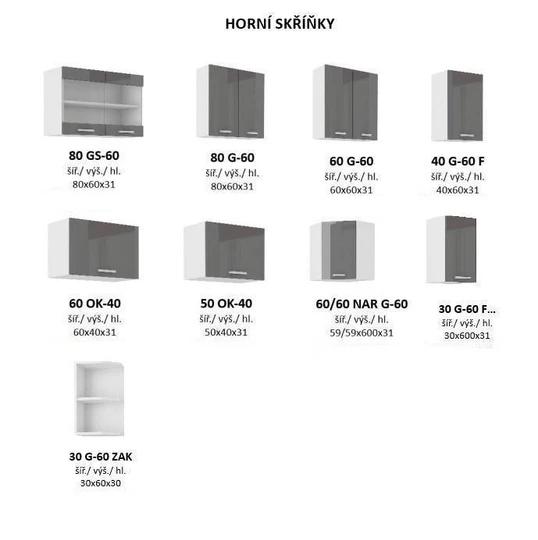 HORNÍ SKŘÍŇKY

80 GS-60
šíř./ výš./ hl.
80x60x31

80 G-60
šíř./ výš./ hl.
80x60x31

60 G-60
šíř./ výš./ hl.
60x60x31

40 G-60 F
šíř./ výš./ hl.
40x60x31

60 OK-40
šíř./ výš./ hl.
60x40x31

50 OK-40
šíř./ výš./ hl.
50x40x31

60/60 NAR G-60
šíř./ výš./ hl.
59/59x600x31

30 G-60 F...
šíř./ výš./ hl.
30x600x31

30 G-60 ZAK
šíř./ výš./ hl.
30x60x30